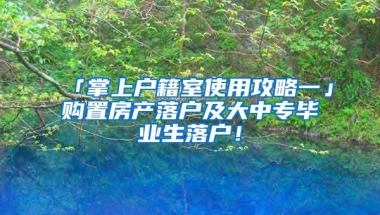 「掌上户籍室使用攻略一」购置房产落户及大中专毕业生落户！